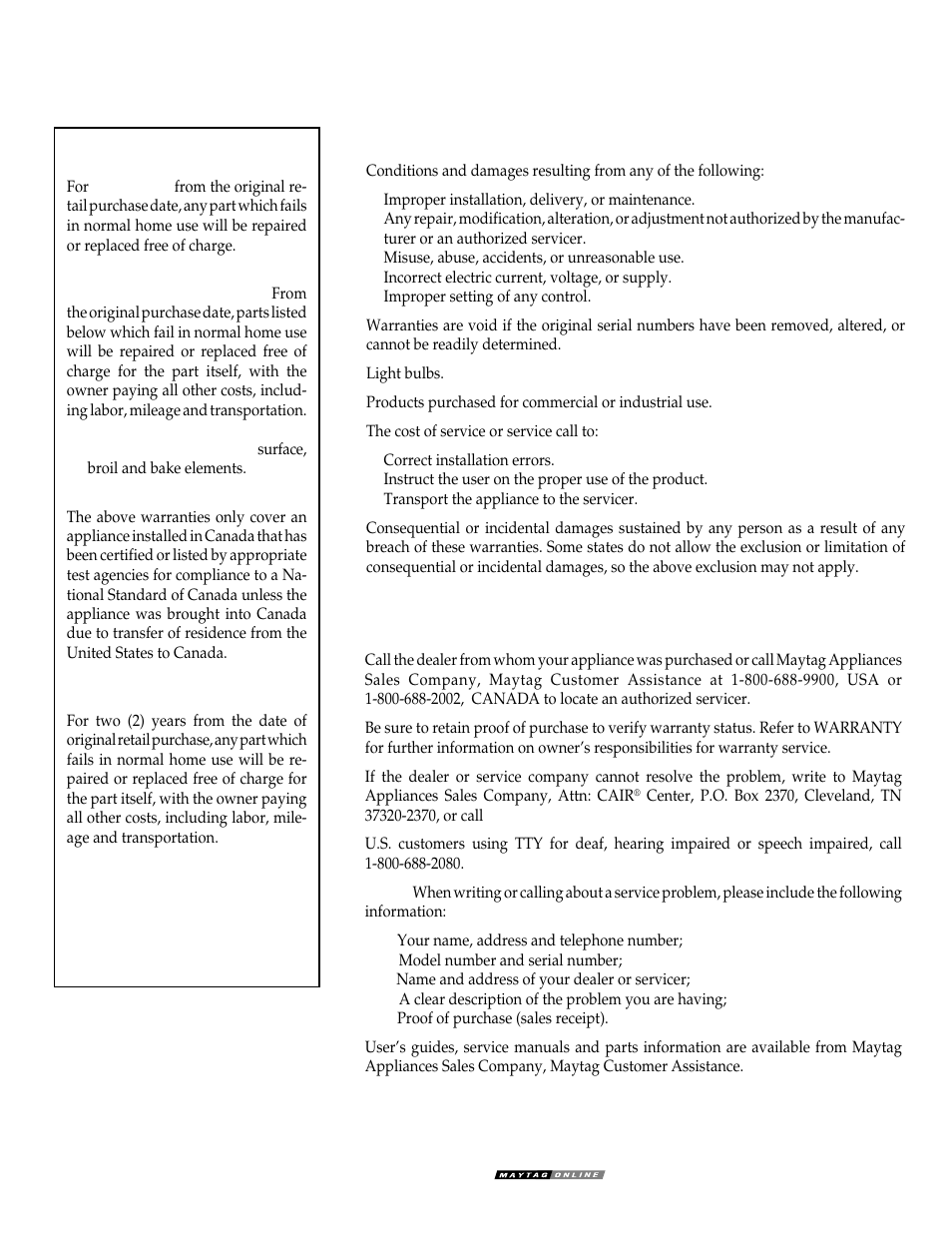 For from the original retail purchase date, any part which fails in normal home use will be repaired or replaced free of charge.

From the original purchase date, parts listed below which fail in normal home use will be repaired or replaced free of charge for the part itself, with the owner paying all other costs, including labor, mileage and transportation.

surface, broil and bake elements.

The above warranties only cover an appliance installed in Canada that has been certified or listed by appropriate test agencies for compliance to a National Standard of Canada unless the appliance was brought into Canada due to transfer of residence from the United States to Canada.

For two (2) years from the date of original retail purchase, any part which fails in normal home use will be repaired or replaced free of charge for the part itself, with the owner paying all other costs, including labor, mileage and transportation.

Conditions and damages resulting from any of the following:

Improper installation, delivery, or maintenance.
Any repair, modification, alteration, or adjustment not authorized by the manufacturer or an authorized servicer.
Misuse, abuse, accidents, or unreasonable use.
Incorrect electric current, voltage, or supply.
Improper setting of any control.

Warranties are void if the original serial numbers have been removed, altered, or cannot be readily determined.

Light bulbs.

Products purchased for commercial or industrial use.

The cost of service or service call to:

Correct installation errors.
Instruct the user on the proper use of the product.
Transport the appliance to the servicer.

Consequential or incidental damages sustained by any person as a result of any breach of these warranties. Some states do not allow the exclusion or limitation of consequential or incidental damages, so the above exclusion may not apply.

Call the dealer from whom your appliance was purchased or call Maytag Appliances Sales Company, Maytag Customer Assistance at 1-800-688-9900, USA or 1-800-688-2002, CANADA to locate an authorized servicer.

Be sure to retain proof of purchase to verify warranty status. Refer to WARRANTY for further information on owner's responsibilities for warranty service.

If the dealer or service company cannot resolve the problem, write to Maytag Appliances Sales Company, Attn: CAIR® Center, P.O. Box 2370, Cleveland, TN 37320-2370, or call

U.S. customers using TTY for deaf, hearing impaired or speech impaired, call 1-800-688-2080.

When writing or calling about a service problem, please include the following information:

Your name, address and telephone number;
Model number and serial number;
Name and address of your dealer or servicer;
A clear description of the problem you are having;
Proof of purchase (sales receipt).

User's guides, service manuals and parts information are available from Maytag Appliances Sales Company, Maytag Customer Assistance.

MAYTAG ONLINE